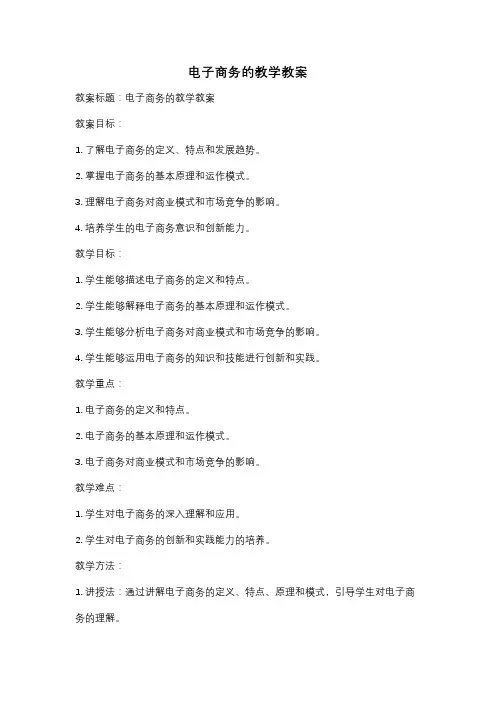 电子商务的教学教案

教案标题：电子商务的教学教案

教案目标：

1. 了解电子商务的定义、特点和发展趋势。

2. 掌握电子商务的基本原理和运作模式。

3. 理解电子商务对商业模式和市场竞争的影响。

4. 培养学生的电子商务意识和创新能力。

教学目标：

1. 学生能够描述电子商务的定义和特点。

2. 学生能够解释电子商务的基本原理和运作模式。

3. 学生能够分析电子商务对商业模式和市场竞争的影响。

4. 学生能够运用电子商务的知识和技能进行创新和实践。

教学重点：

1. 电子商务的定义和特点。

2. 电子商务的基本原理和运作模式。

3. 电子商务对商业模式和市场竞争的影响。

教学难点：

1. 学生对电子商务的深入理解和应用。

2. 学生对电子商务的创新和实践能力的培养。

教学方法：

1. 讲授法：通过讲解电子商务的定义、特点、原理和模式，引导学生对电子商务的理解。